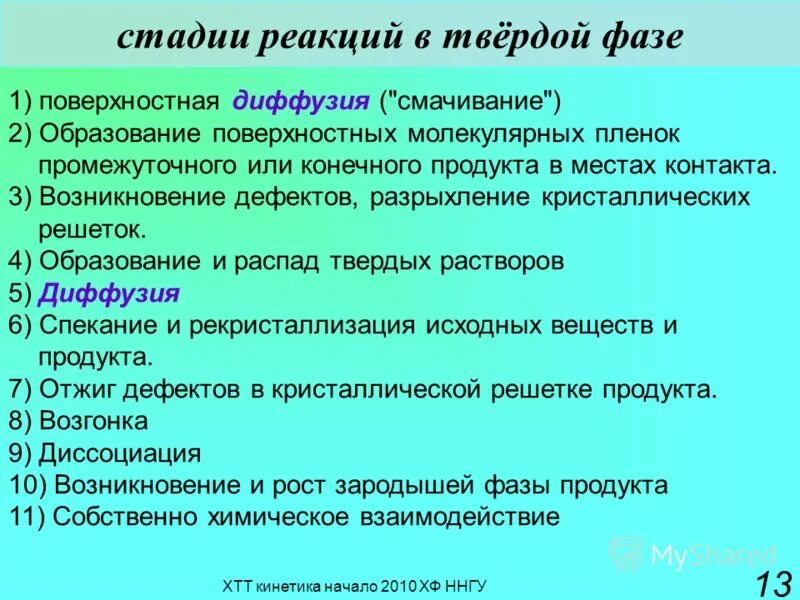 стадии реакций в твёрдой фазе

1) поверхностная диффузия ("смачивание")
2) Образование поверхностных молекулярных пленок промежуточного или конечного продукта в местах контакта.
3) Возникновение дефектов, разрыхление кристаллических решеток.
4) Образование и распад твердых растворов
5) Диффузия
6) Спекание и рекристаллизация исходных веществ и продукта.
7) Отжиг дефектов в кристаллической решетке продукта.
8) Возгонка
9) Диссоциация
10) Возникновение и рост зародышей фазы продукта
11) Собственно химическое взаимодействие

MyShared

ХТТ кинетика начало 2010 ХФ ННГУ

13